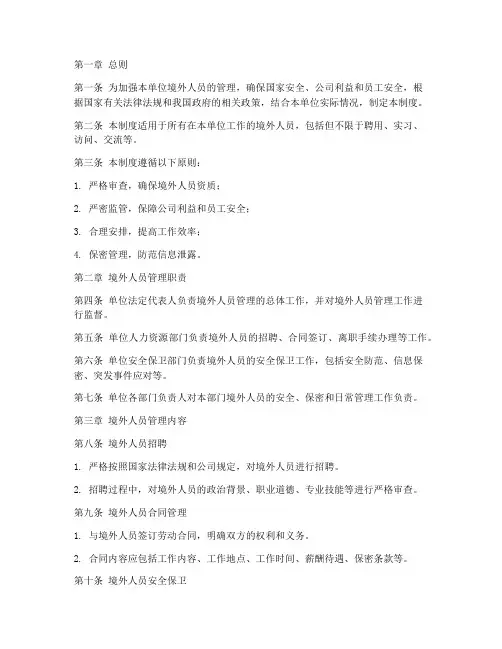 第一章 总则

第一条 为加强本单位境外人员的管理，确保国家安全、公司利益和员工安全，根据国家有关法律法规和我国政府的相关政策，结合本单位实际情况，制定本制度。

第二条 本制度适用于所有在本单位工作的境外人员，包括但不限于聘用、实习、访问、交流等。

第三条 本制度遵循以下原则：

1. 严格审查，确保境外人员资质；

2. 严密监管，保障公司利益和员工安全；

3. 合理安排，提高工作效率；

4. 保密管理，防范信息泄露。

第二章 境外人员管理职责

第四条 单位法定代表人负责境外人员管理的总体工作，并对境外人员管理工作进行监督。

第五条 单位人力资源部门负责境外人员的招聘、合同签订、离职手续办理等工作。

第六条 单位安全保卫部门负责境外人员的安全保卫工作，包括安全防范、信息保密、突发事件应对等。

第七条 单位各部门负责人对本部门境外人员的安全、保密和日常管理工作负责。

第三章 境外人员管理内容

第八条 境外人员招聘

1. 严格按照国家法律法规和公司规定，对境外人员进行招聘。

2. 招聘过程中，对境外人员的政治背景、职业道德、专业技能等进行严格审查。

第九条 境外人员合同管理

1. 与境外人员签订劳动合同，明确双方的权利和义务。

2. 合同内容应包括工作内容、工作地点、工作时间、薪酬待遇、保密条款等。

第十条 境外人员安全保卫